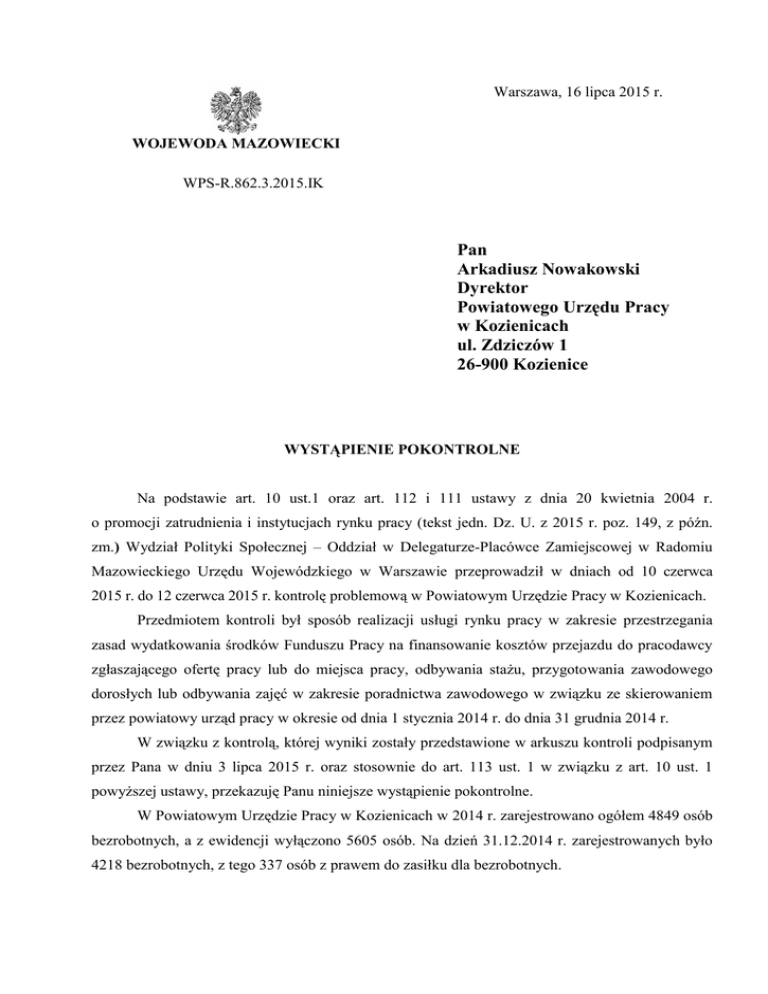 Warszawa, 16 lipca 2015 r.

WOJEWODA MAZOWIECKI

WPS-R.862.3.2015.IK

Pan
Arkadiusz Nowakowski
Dyrektor
Powiatowego Urzędu Pracy
w Kozienicach
ul. Zdziczów 1
26-900 Kozienice

WYSTĄPIENIE POKONTROLNE

Na podstawie art. 10 ust.1 oraz art. 112 i 111 ustawy z dnia 20 kwietnia 2004 r. o promocji zatrudnienia i instytucjach rynku pracy (tekst jedn. Dz. U. z 2015 r. poz. 149, z późn. zm.) Wydział Polityki Społecznej – Oddział w Delegaturze-Placówce Zamiejscowej w Radomiu Mazowieckiego Urzędu Wojewódzkiego w Warszawie przeprowadził w dniach od 10 czerwca 2015 r. do 12 czerwca 2015 r. kontrolę problemową w Powiatowym Urzędzie Pracy w Kozienicach.

Przedmiotem kontroli był sposób realizacji usługi rynku pracy w zakresie przestrzegania zasad wydatkowania środków Funduszu Pracy na finansowanie kosztów przejazdu do pracodawcy zgłaszającego ofertę pracy lub do miejsca pracy, odbywania stażu, przygotowania zawodowego dorosłych lub odbywania zajęć w zakresie poradnictwa zawodowego w związku ze skierowaniem przez powiatowy urząd pracy w okresie od dnia 1 stycznia 2014 r. do dnia 31 grudnia 2014 r.

W związku z kontrolą, której wyniki zostały przedstawione w arkuszu kontroli podpisanym przez Pana w dniu 3 lipca 2015 r. oraz stosownie do art. 113 ust. 1 w związku z art. 10 ust. 1 powyższej ustawy, przekazuję Panu niniejsze wystąpienie pokontrolne.

W Powiatowym Urzędzie Pracy w Kozienicach w 2014 r. zarejestrowano ogółem 4849 osób bezrobotnych, a z ewidencji wyłączono 5605 osób. Na dzień 31.12.2014 r. zarejestrowanych było 4218 bezrobotnych, z tego 337 osób z prawem do zasiłku dla bezrobotnych.